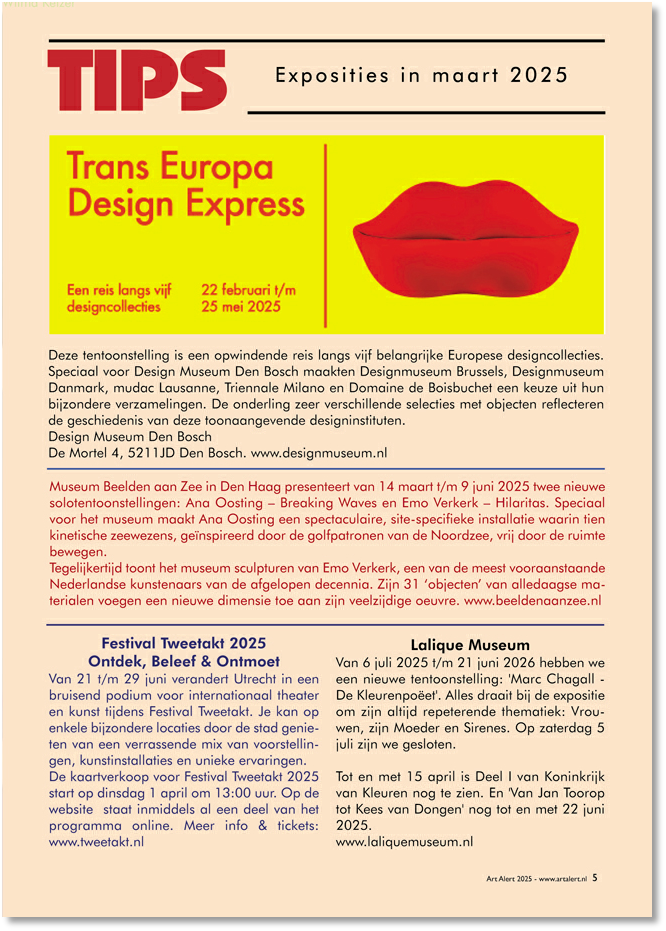 TIPS

Exposities in maart 2025

Trans Europa Design Express

Een reis langs vijf designcollecties

22 februari t/m 25 mei 2025

Deze tentoonstelling is een opwindende reis langs vijf belangrijke Europese designcollecties. Speciaal voor Design Museum Den Bosch maakten Designmuseum Brussels, Designmuseum Danmark, mudac Lausanne, Triennale Milano en Domaine de Boisbuchet een keuze uit hun bijzondere verzamelingen. De onderling zeer verschillende selecties met objecten reflecteren de geschiedenis van deze toonaangevende designinstituten.
Design Museum Den Bosch
De Mortel 4, 5211JD Den Bosch. www.designmuseum.nl

Museum Beelden aan Zee in Den Haag presenteert van 14 maart t/m 9 juni 2025 twee nieuwe solotentoonstellingen: Ana Oosting – Breaking Waves en Emo Verkerk – Hilaritas. Speciaal voor het museum maakt Ana Oosting een spectaculaire, site-specifieke installatie waarin tien kinetische zeewezens, geïnspireerd door de golfpatronen van de Noordzee, vrij door de ruimte bewegen.
Tegelijkertijd toont het museum sculpturen van Emo Verkerk, een van de meest vooraanstaande Nederlandse kunstenaars van de afgelopen decennia. Zijn 31 'objecten' van alledaagse materialen voegen een nieuwe dimensie toe aan zijn veelzijdige oeuvre. www.beeldenaanzee.nl

Festival Tweetakt 2025
Ontdek, Beleef & Ontmoet
Van 21 t/m 29 juni verandert Utrecht in een bruisend podium voor internationaal theater en kunst tijdens Festival Tweetakt. Je kan op enkele bijzondere locaties door de stad genieten van een verrassende mix van voorstellingen, kunstinstallaties en unieke ervaringen.
De kaartverkoop voor Festival Tweetakt 2025 start op dinsdag 1 april om 13:00 uur. Op de website staat inmiddels al een deel van het programma online. Meer info & tickets: www.tweetakt.nl

Lalique Museum
Van 6 juli 2025 t/m 21 juni 2026 hebben we een nieuwe tentoonstelling: 'Marc Chagall - De Kleurenpoëet'. Alles draait bij de expositie om zijn altijd repeterende thematiek: Vrouwen, zijn Moeder en Sirenes. Op zaterdag 5 juli zijn we gesloten.

Tot en met 15 april is Deel I van Koninkrijk van Kleuren nog te zien. En 'Van Jan Toorop tot Kees van Dongen' nog tot en met 22 juni 2025.
www.laliquemuseum.nl

Art Alert 2025 - www.artalert.nl 5